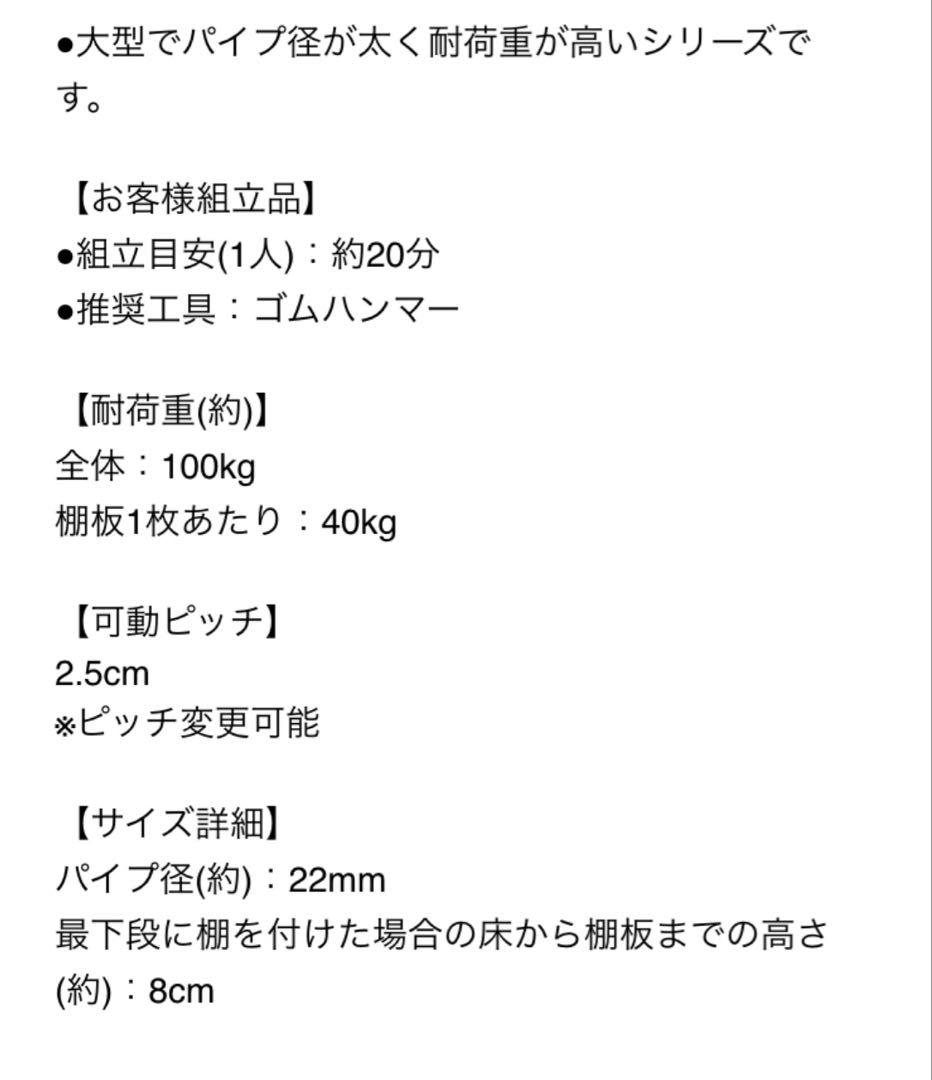 ●大型でパイプ径が太く耐荷重が高いシリーズです。

【お客様組立品】
●組立目安(1人)：約20分
●推奨工具：ゴムハンマー

【耐荷重(約)】
全体：100kg
棚板1枚あたり：40kg

【可動ピッチ】
2.5cm
※ピッチ変更可能

【サイズ詳細】
パイプ径(約)：22mm
最下段に棚を付けた場合の床から棚板までの高さ(約)：8cm